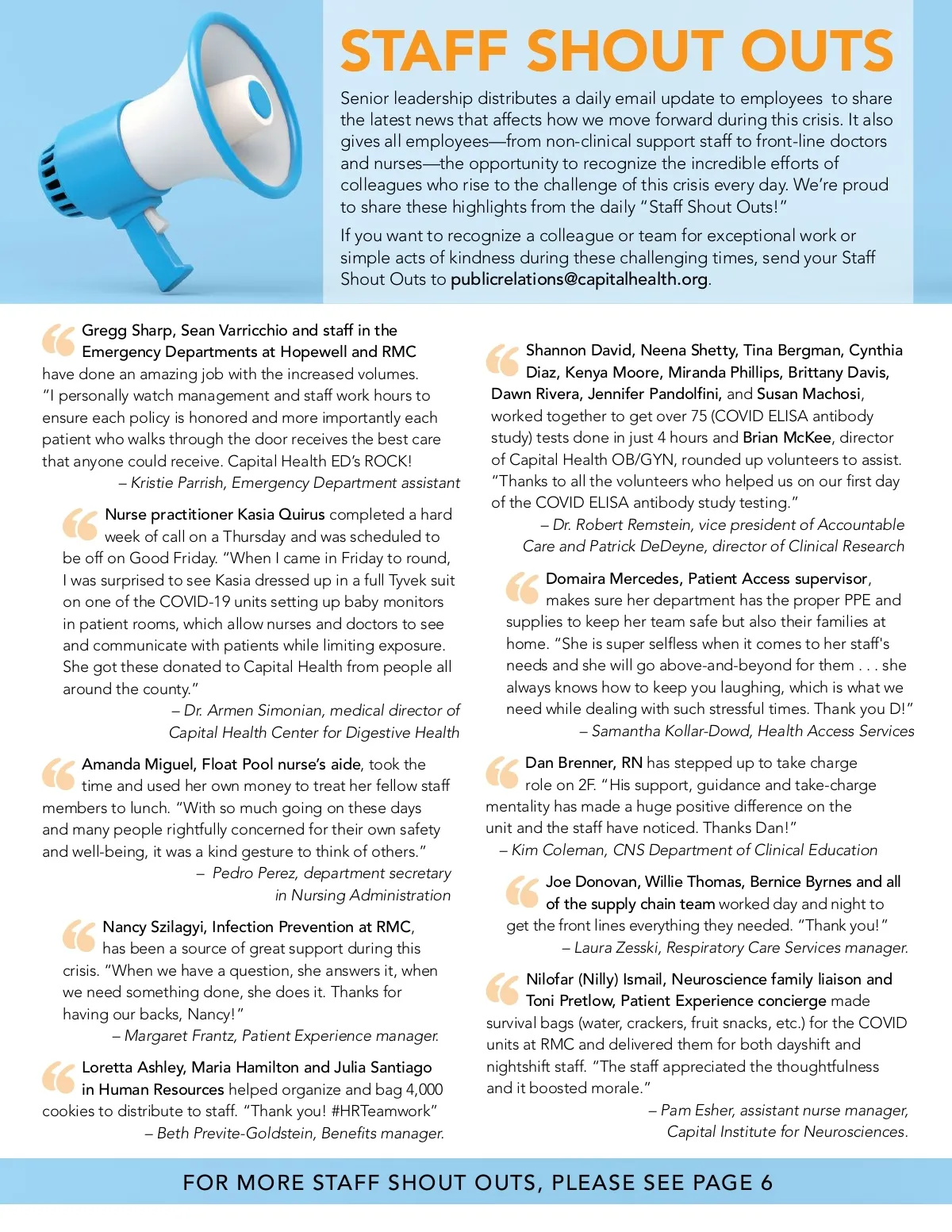 STAFF SHOUT OUTS

Senior leadership distributes a daily email update to employees to share the latest news that affects how we move forward during this crisis. It also gives all employees—from non-clinical support staff to front-line doctors and nurses—the opportunity to recognize the incredible efforts of colleagues who rise to the challenge of this crisis every day. We're proud to share these highlights from the daily "Staff Shout Outs!"

If you want to recognize a colleague or team for exceptional work or simple acts of kindness during these challenging times, send your Staff Shout Outs to publicrelations@capitalhealth.org.

Gregg Sharp, Sean Varricchio and staff in the Emergency Departments at Hopewell and RMC have done an amazing job with the increased volumes. "I personally watch management and staff work hours to ensure each policy is honored and more importantly each patient who walks through the door receives the best care that anyone could receive. Capital Health ED's ROCK!
– Kristie Parrish, Emergency Department assistant

Nurse practitioner Kasia Quirus completed a hard week of call on a Thursday and was scheduled to be off on Good Friday. "When I came in Friday to round, I was surprised to see Kasia dressed up in a full Tyvek suit on one of the COVID-19 units setting up baby monitors in patient rooms, which allow nurses and doctors to see and communicate with patients while limiting exposure. She got these donated to Capital Health from people all around the county."
– Dr. Armen Simonian, medical director of Capital Health Center for Digestive Health

Amanda Miguel, Float Pool nurse's aide, took the time and used her own money to treat her fellow staff members to lunch. "With so much going on these days and many people rightfully concerned for their own safety and well-being, it was a kind gesture to think of others."
– Pedro Perez, department secretary in Nursing Administration

Nancy Szilagyi, Infection Prevention at RMC, has been a source of great support during this crisis. "When we have a question, she answers it, when we need something done, she does it. Thanks for having our backs, Nancy!"
– Margaret Frantz, Patient Experience manager.

Loretta Ashley, Maria Hamilton and Julia Santiago in Human Resources helped organize and bag 4,000 cookies to distribute to staff. "Thank you! #HRTeamwork"
– Beth Previte-Goldstein, Benefits manager.

Shannon David, Neena Shetty, Tina Bergman, Cynthia Diaz, Kenya Moore, Miranda Phillips, Brittany Davis, Dawn Rivera, Jennifer Pandolfini, and Susan Machosi, worked together to get over 75 (COVID ELISA antibody study) tests done in just 4 hours and Brian McKee, director of Capital Health OB/GYN, rounded up volunteers to assist. "Thanks to all the volunteers who helped us on our first day of the COVID ELISA antibody study testing."
– Dr. Robert Remstein, vice president of Accountable Care and Patrick DeDeyne, director of Clinical Research

Domaira Mercedes, Patient Access supervisor, makes sure her department has the proper PPE and supplies to keep her team safe but also their families at home. "She is super selfless when it comes to her staff's needs and she will go above-and-beyond for them . . . she always knows how to keep you laughing, which is what we need while dealing with such stressful times. Thank you D!"
– Samantha Kollar-Dowd, Health Access Services

Dan Brenner, RN has stepped up to take charge role on 2F. "His support, guidance and take-charge mentality has made a huge positive difference on the unit and the staff have noticed. Thanks Dan!"
– Kim Coleman, CNS Department of Clinical Education

Joe Donovan, Willie Thomas, Bernice Byrnes and all of the supply chain team worked day and night to get the front lines everything they needed. "Thank you!"
– Laura Zesski, Respiratory Care Services manager.

Nilofar (Nilly) Ismail, Neuroscience family liaison and Toni Pretlow, Patient Experience concierge made survival bags (water, crackers, fruit snacks, etc.) for the COVID units at RMC and delivered them for both dayshift and nightshift staff. "The staff appreciated the thoughtfulness and it boosted morale."
– Pam Esher, assistant nurse manager, Capital Institute for Neurosciences.

FOR MORE STAFF SHOUT OUTS, PLEASE SEE PAGE 6